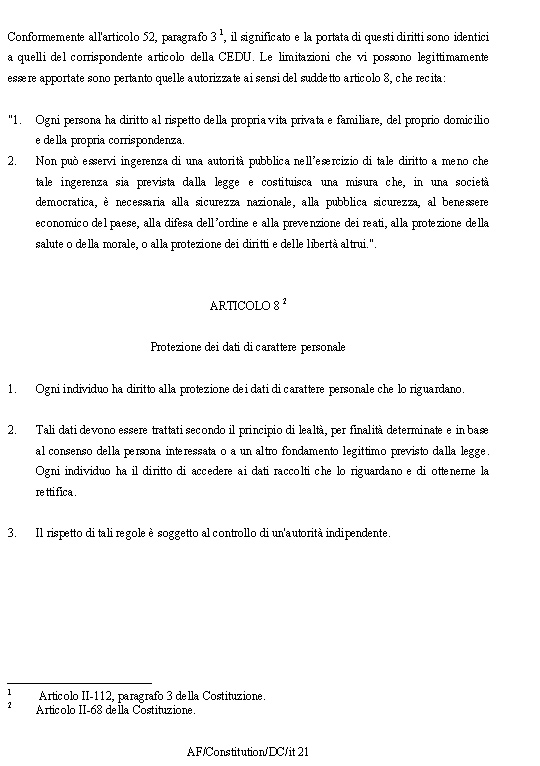 Conformemente all'articolo 52, paragrafo 3 $^1$, il significato e la portata di questi diritti sono identici a quelli del corrispondente articolo della CEDU. Le limitazioni che vi possono legittimamente essere apportate sono pertanto quelle autorizzate ai sensi del suddetto articolo 8, che recita:

"1. Ogni persona ha diritto al rispetto della propria vita privata e familiare, del proprio domicilio e della propria corrispondenza.

2. Non può esservi ingerenza di una autorità pubblica nell'esercizio di tale diritto a meno che tale ingerenza sia prevista dalla legge e costituisca una misura che, in una società democratica, è necessaria alla sicurezza nazionale, alla pubblica sicurezza, al benessere economico del paese, alla difesa dell'ordine e alla prevenzione dei reati, alla protezione della salute o della morale, o alla protezione dei diritti e delle libertà altrui.".

ARTICOLO 8 $^2$

Protezione dei dati di carattere personale

1. Ogni individuo ha diritto alla protezione dei dati di carattere personale che lo riguardano.

2. Tali dati devono essere trattati secondo il principio di lealtà, per finalità determinate e in base al consenso della persona interessata o a un altro fondamento legittimo previsto dalla legge. Ogni individuo ha il diritto di accedere ai dati raccolti che lo riguardano e di ottenerne la rettifica.

3. Il rispetto di tali regole è soggetto al controllo di un'autorità indipendente.

$^1$ Articolo II-112, paragrafo 3 della Costituzione.
$^2$ Articolo II-68 della Costituzione.

AF/Constitution/DC/it 21